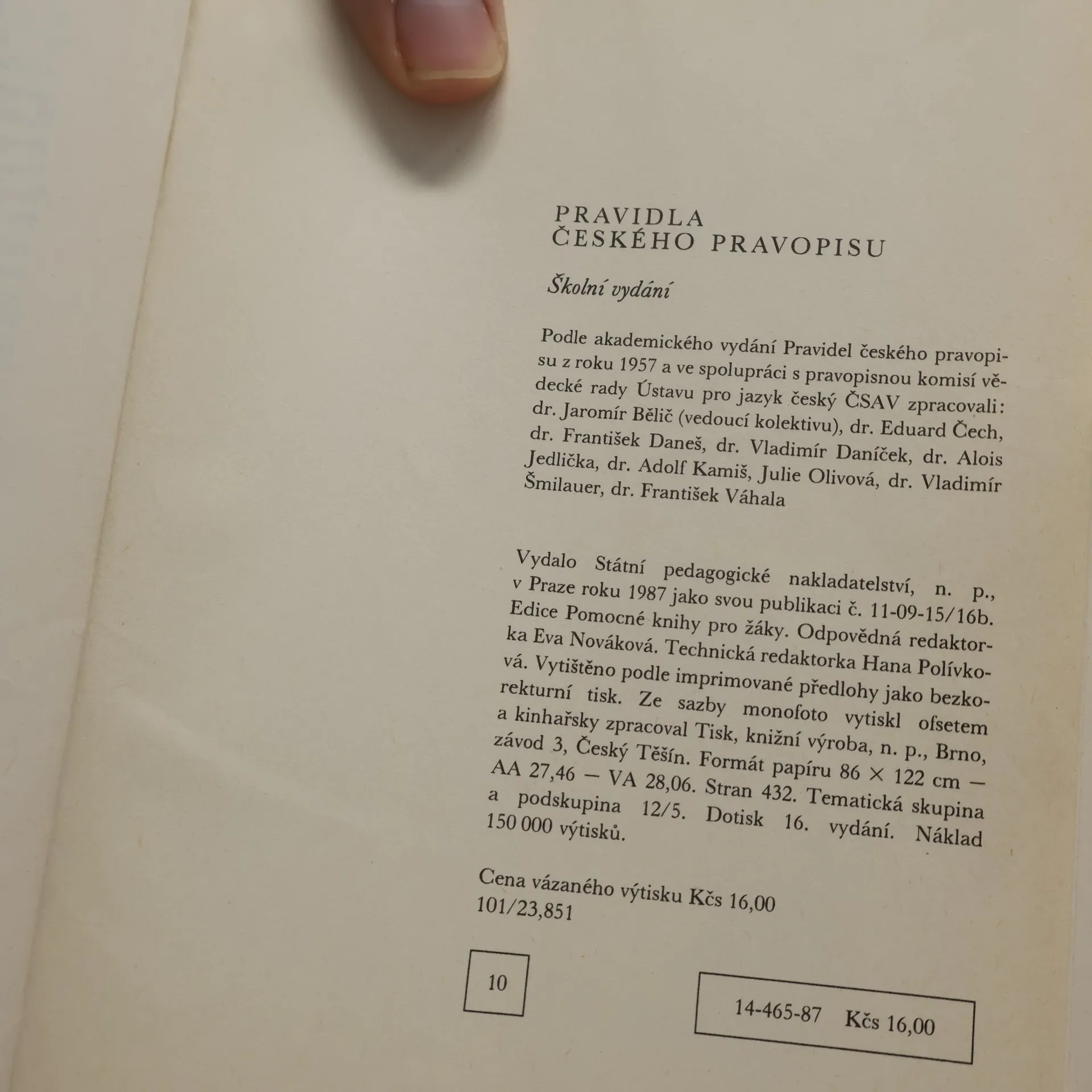 PRAVIDLA
ČESKÉHO PRAVOPISU

Školní vydání

Podle akademického vydání Pravidel českého pravopisu z roku 1957 a ve spolupráci s pravopisnou komisí vědecké rady Ústavu pro jazyk český ČSAV zpracovali: dr. Jaromír Bělič (vedoucí kolektivu), dr. Eduard Čech, dr. František Daneš, dr. Vladimír Daníček, dr. Alois Jedlička, dr. Adolf Kamiš, Julie Olivová, dr. Vladimír Šmilauer, dr. František Váhala

Vydalo Státní pedagogické nakladatelství, n. p., v Praze roku 1987 jako svou publikaci č. 11-09-15/16b. Edice Pomocné knihy pro žáky. Odpovědná redaktorka Eva Nováková. Technická redaktorka Hana Polívková. Vytištěno podle imprimované předlohy jako bezkorekturní tisk. Ze sazby monofoto vytiskl ofsetem a kinhařsky zpracoval Tisk, knižní výroba, n. p., Brno, závod 3, Český Těšín. Formát papíru 86 × 122 cm — AA 27,46 — VA 28,06. Stran 432. Tematická skupina a podskupina 12/5. Dotisk 16. vydání. Náklad 150 000 výtisků.

Cena vázaného výtisku Kčs 16,00
101/23,851

10

14-465-87 Kčs 16,00